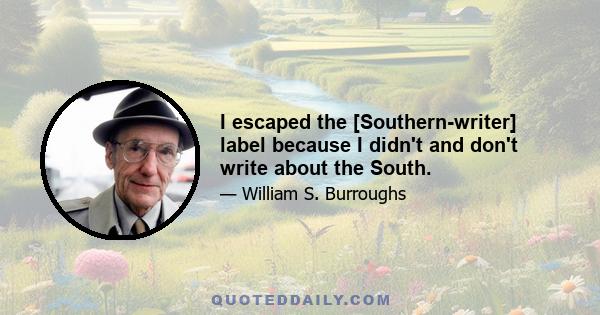 I escaped the [Southern-writer] label because I didn't and don't write about the South.

— William S. Burroughs

QUOTEDDAILY.COM